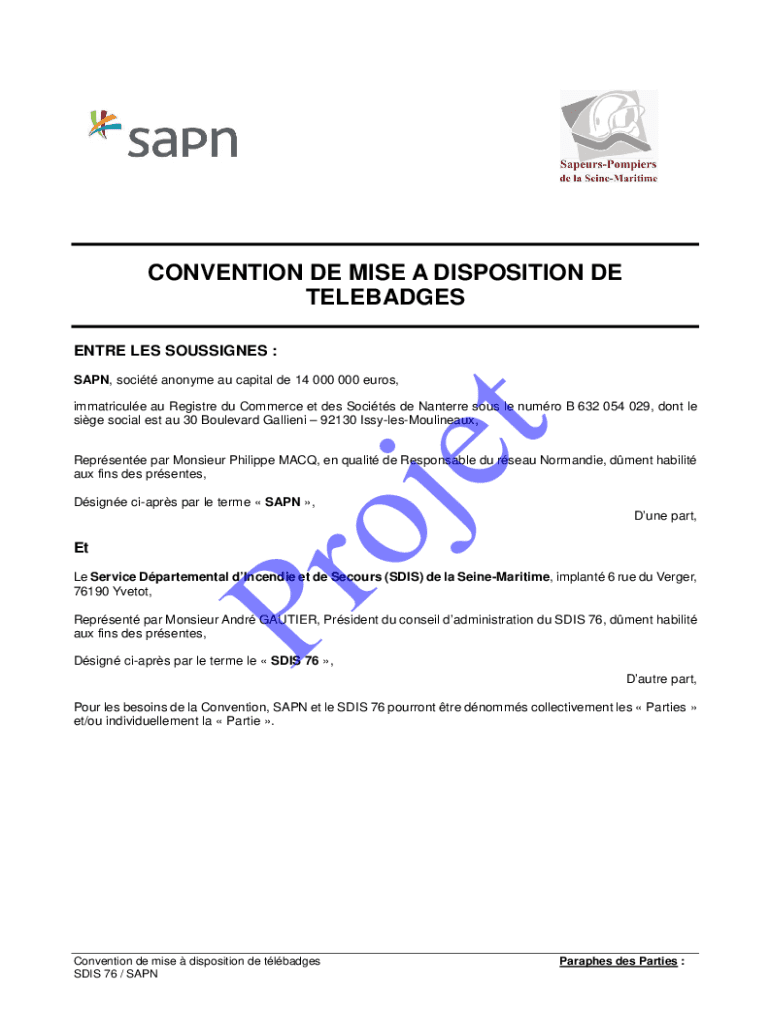 sapn

Sapeurs-Pompiers de la Seine-Maritime

CONVENTION DE MISE A DISPOSITION DE TELEBADGES

ENTRE LES SOUSSIGNES :

SAPN, société anonyme au capital de 14 000 000 euros,

immatriculée au Registre du Commerce et des Sociétés de Nanterre sous le numéro B 632 054 029, dont le siège social est au 30 Boulevard Gallieni – 92130 Issy-les-Moulineaux,

Représentée par Monsieur Philippe MACQ, en qualité de Responsable du réseau Normandie, dûment habilité aux fins des présentes,

Désignée ci-après par le terme « SAPN »,

D'une part,

Et

Le Service Départemental d'Incendie et de Secours (SDIS) de la Seine-Maritime, implanté 6 rue du Verger, 76190 Yvetot,

Représenté par Monsieur André GAUTIER, Président du conseil d'administration du SDIS 76, dûment habilité aux fins des présentes,

Désigné ci-après par le terme le « SDIS 76 »,

D'autre part,

Pour les besoins de la Convention, SAPN et le SDIS 76 pourront être dénommés collectivement les « Parties » et/ou individuellement la « Partie ».

Projet

Convention de mise à disposition de télébadges
SDIS 76 / SAPN

Paraphes des Parties :